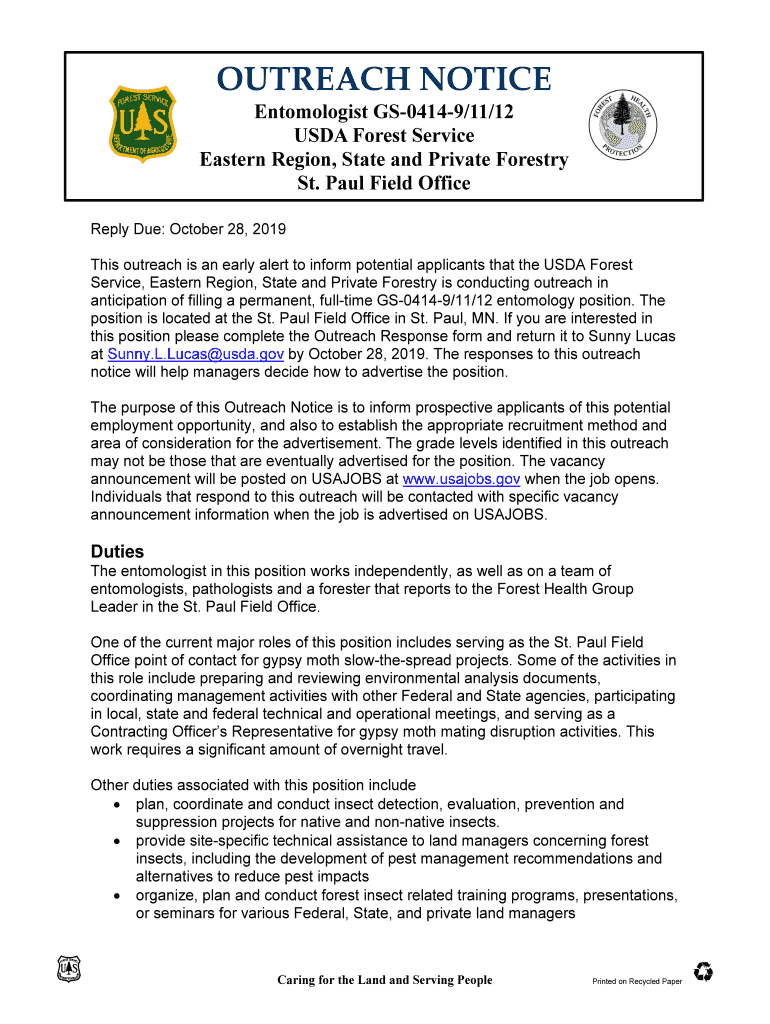 FOREST SERVICE
U S
DEPARTMENT OF AGRICULTURE

OUTREACH NOTICE
Entomologist GS-0414-9/11/12
USDA Forest Service
Eastern Region, State and Private Forestry
St. Paul Field Office

FOREST HEALTH PROTECTION

Reply Due: October 28, 2019

This outreach is an early alert to inform potential applicants that the USDA Forest Service, Eastern Region, State and Private Forestry is conducting outreach in anticipation of filling a permanent, full-time GS-0414-9/11/12 entomology position. The position is located at the St. Paul Field Office in St. Paul, MN. If you are interested in this position please complete the Outreach Response form and return it to Sunny Lucas at Sunny.L.Lucas@usda.gov by October 28, 2019. The responses to this outreach notice will help managers decide how to advertise the position.

The purpose of this Outreach Notice is to inform prospective applicants of this potential employment opportunity, and also to establish the appropriate recruitment method and area of consideration for the advertisement. The grade levels identified in this outreach may not be those that are eventually advertised for the position. The vacancy announcement will be posted on USAJOBS at www.usajobs.gov when the job opens. Individuals that respond to this outreach will be contacted with specific vacancy announcement information when the job is advertised on USAJOBS.

Duties
The entomologist in this position works independently, as well as on a team of entomologists, pathologists and a forester that reports to the Forest Health Group Leader in the St. Paul Field Office.

One of the current major roles of this position includes serving as the St. Paul Field Office point of contact for gypsy moth slow-the-spread projects. Some of the activities in this role include preparing and reviewing environmental analysis documents, coordinating management activities with other Federal and State agencies, participating in local, state and federal technical and operational meetings, and serving as a Contracting Officer's Representative for gypsy moth mating disruption activities. This work requires a significant amount of overnight travel.

Other duties associated with this position include
• plan, coordinate and conduct insect detection, evaluation, prevention and suppression projects for native and non-native insects.
• provide site-specific technical assistance to land managers concerning forest insects, including the development of pest management recommendations and alternatives to reduce pest impacts
• organize, plan and conduct forest insect related training programs, presentations, or seminars for various Federal, State, and private land managers

Caring for the Land and Serving People
Printed on Recycled Paper